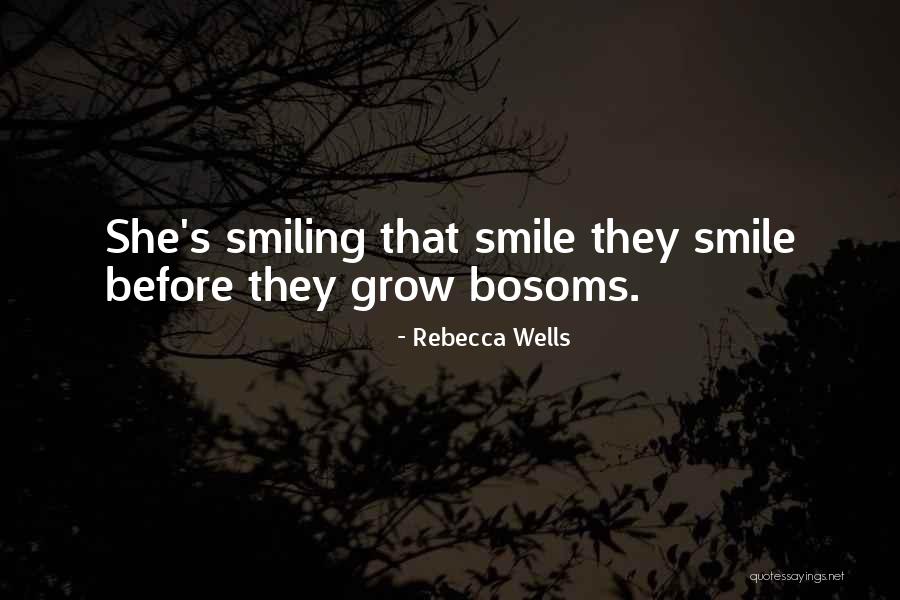 She's smiling that smile they smile before they grow bosoms.

- Rebecca Wells

quotessayings.net